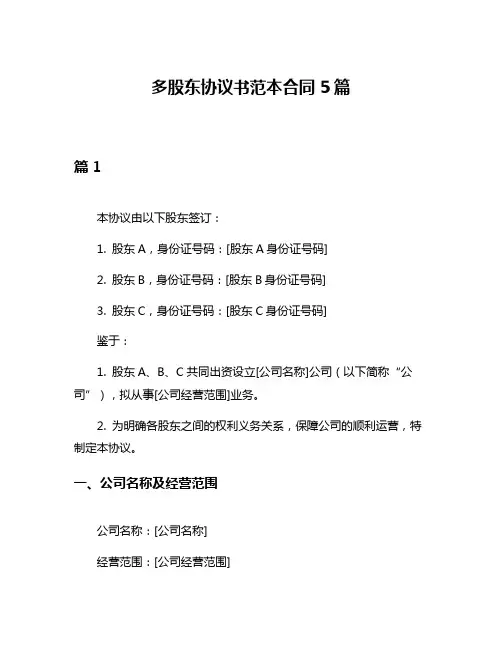 多股东协议书范本合同 5 篇

篇 1

本协议由以下股东签订：

1. 股东 A，身份证号码：[股东 A 身份证号码]

2. 股东 B，身份证号码：[股东 B 身份证号码]

3. 股东 C，身份证号码：[股东 C 身份证号码]

鉴于：

1. 股东 A、B、C 共同出资设立[公司名称]公司（以下简称“公司”），拟从事[公司经营范围]业务。

2. 为明确各股东之间的权利义务关系，保障公司的顺利运营，特制定本协议。

一、公司名称及经营范围

公司名称：[公司名称]

经营范围：[公司经营范围]